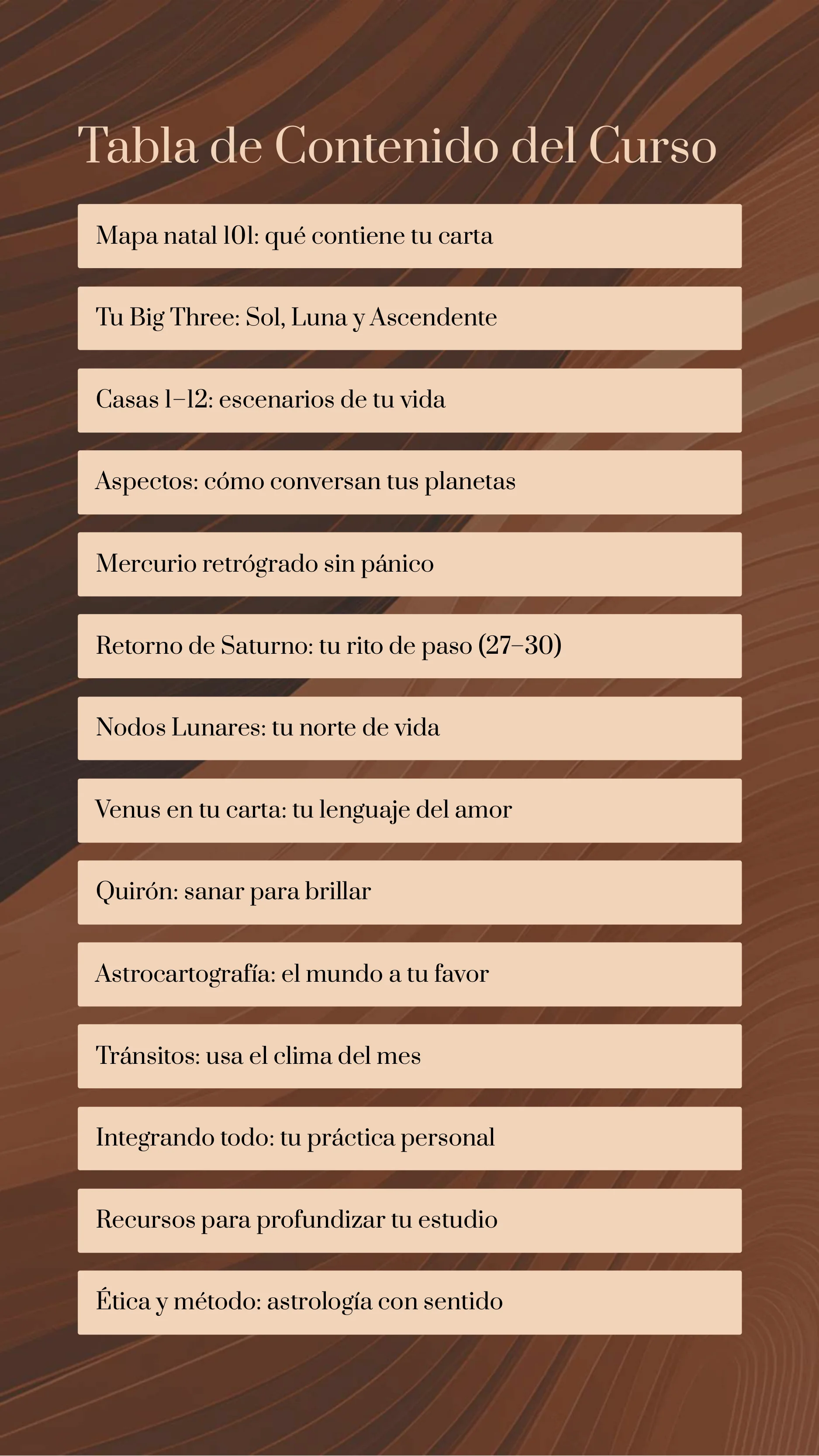 Tabla de Contenido del Curso

Mapa natal 101: qué contiene tu carta

Tu Big Three: Sol, Luna y Ascendente

Casas 1–12: escenarios de tu vida

Aspectos: cómo conversan tus planetas

Mercurio retrógrado sin pánico

Retorno de Saturno: tu rito de paso (27–30)

Nodos Lunares: tu norte de vida

Venus en tu carta: tu lenguaje del amor

Quirón: sanar para brillar

Astrocartografía: el mundo a tu favor

Tránsitos: usa el clima del mes

Integrando todo: tu práctica personal

Recursos para profundizar tu estudio

Ética y método: astrología con sentido